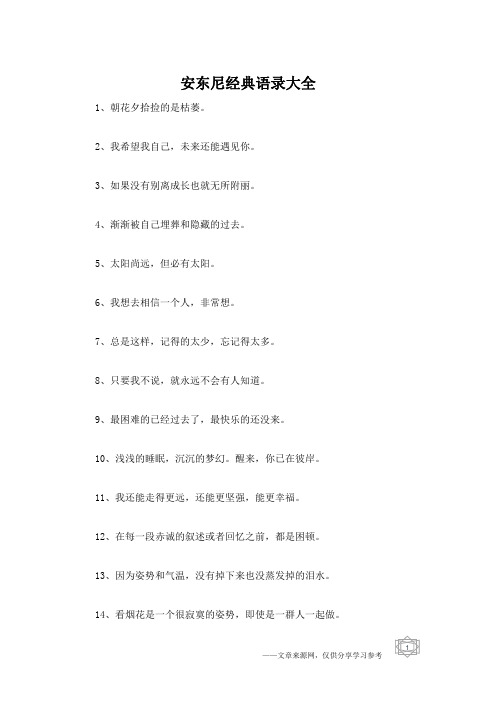 安东尼经典语录大全

1、朝花夕拾捡的是枯萎。

2、我希望我自己，未来还能遇见你。

3、如果没有别离成长也就无所附丽。

4、渐渐被自己埋葬和隐藏的过去。

5、太阳尚远，但必有太阳。

6、我想去相信一个人，非常想。

7、总是这样，记得的太少，忘记得太多。

8、只要我不说，就永远不会有人知道。

9、最困难的已经过去了，最快乐的还没来。

10、浅浅的睡眠，沉沉的梦幻。醒来，你已在彼岸。

11、我还能走得更远，还能更坚强，能更幸福。

12、在每一段赤诚的叙述或者回忆之前，都是困顿。

13、因为姿势和气温，没有掉下来也没蒸发掉的泪水。

14、看烟花是一个很寂寞的姿势，即使是一群人一起做。

——文章来源网，仅供分享学习参考

1